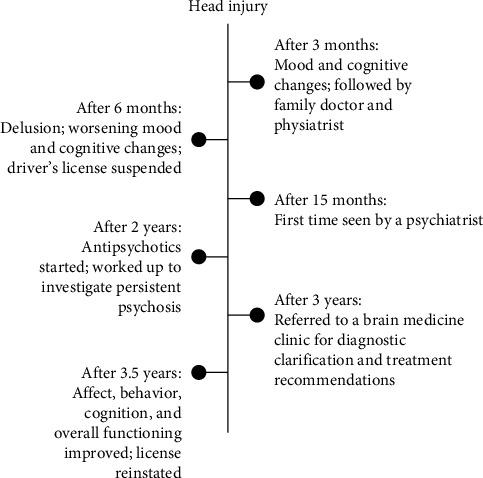 Head injury

After 3 months:
Mood and cognitive changes; followed by family doctor and physiatrist

After 6 months:
Delusion; worsening mood and cognitive changes; driver's license suspended

After 15 months:
First time seen by a psychiatrist

After 2 years:
Antipsychotics started; worked up to investigate persistent psychosis

After 3 years:
Referred to a brain medicine clinic for diagnostic clarification and treatment recommendations

After 3.5 years:
Affect, behavior, cognition, and overall functioning improved; license reinstated